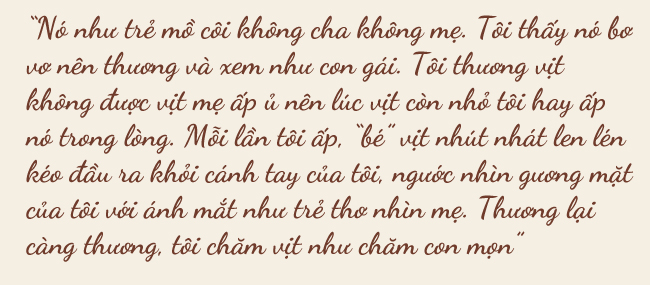 "Nó như trẻ mồ côi không cha không mẹ. Tôi thấy nó bơ vơ nên thương và xem như con gái. Tôi thương vịt không được vịt mẹ ấp ủ nên lúc vịt còn nhỏ tôi hay ấp nó trong lòng. Mỗi lần tôi ấp, "bé" vịt nhút nhát len lén kéo đầu ra khỏi cánh tay của tôi, ngước nhìn gương mặt của tôi với ánh mắt như trẻ thơ nhìn mẹ. Thương lại càng thương, tôi chăm vịt như chăm con mọn"